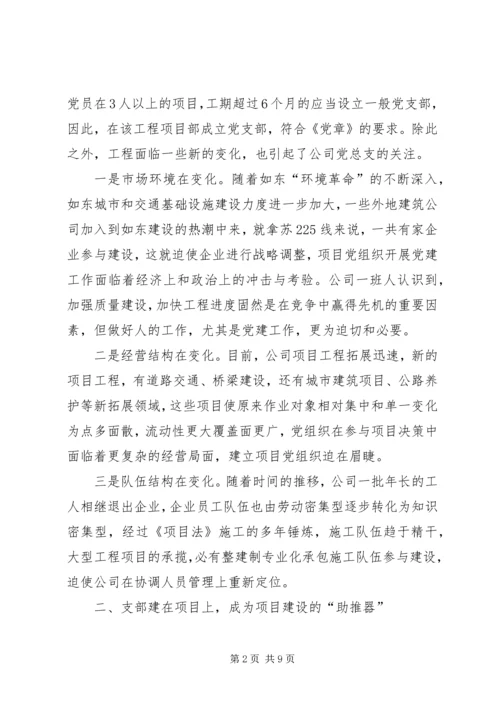 党员在3人以上的项目，工期超过6个月的应当设立一般党支部，因此，在该工程项目部成立党支部，符合《党章》的要求。除此之外，工程面临一些新的变化，也引起了公司党总支的关注。

一是市场环境在变化。随着如东“环境革命”的不断深入，如东城市和交通基础设施建设力度进一步加大，一些外地建筑公司加入到如东建设的热潮中来，就拿苏225线来说，一共有家企业参与建设，这就迫使企业进行战略调整，项目党组织开展党建工作面临着经济上和政治上的冲击与考验。公司一班人认识到，加强质量建设，加快工程进度固然是在竞争中赢得先机的重要因素，但做好人的工作，尤其是党建工作，更为迫切和必要。

二是经营结构在变化。目前，公司项目工程拓展迅速，新的项目工程，有道路交通、桥梁建设，还有城市建筑项目、公路养护等新拓展领域，这些项目使原来作业对象相对集中和单一变化为点多面散，流动性更大覆盖面更广，党组织在参与项目决策中面临着更复杂的经营局面，建立项目党组织迫在眉睫。

三是队伍结构在变化。随着时间的推移，公司一批年长的工人相继退出企业，企业员工队伍也由劳动密集型逐步转化为知识密集型，经过《项目法》施工的多年锤炼，施工队伍趋于精干，大型工程项目的承揽，必有整建制专业化承包施工队伍参与建设，迫使公司在协调人员管理上重新定位。

二、支部建在项目上，成为项目建设的“助推器”

第2页 共9页